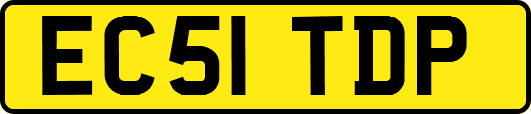 EC51 TDP